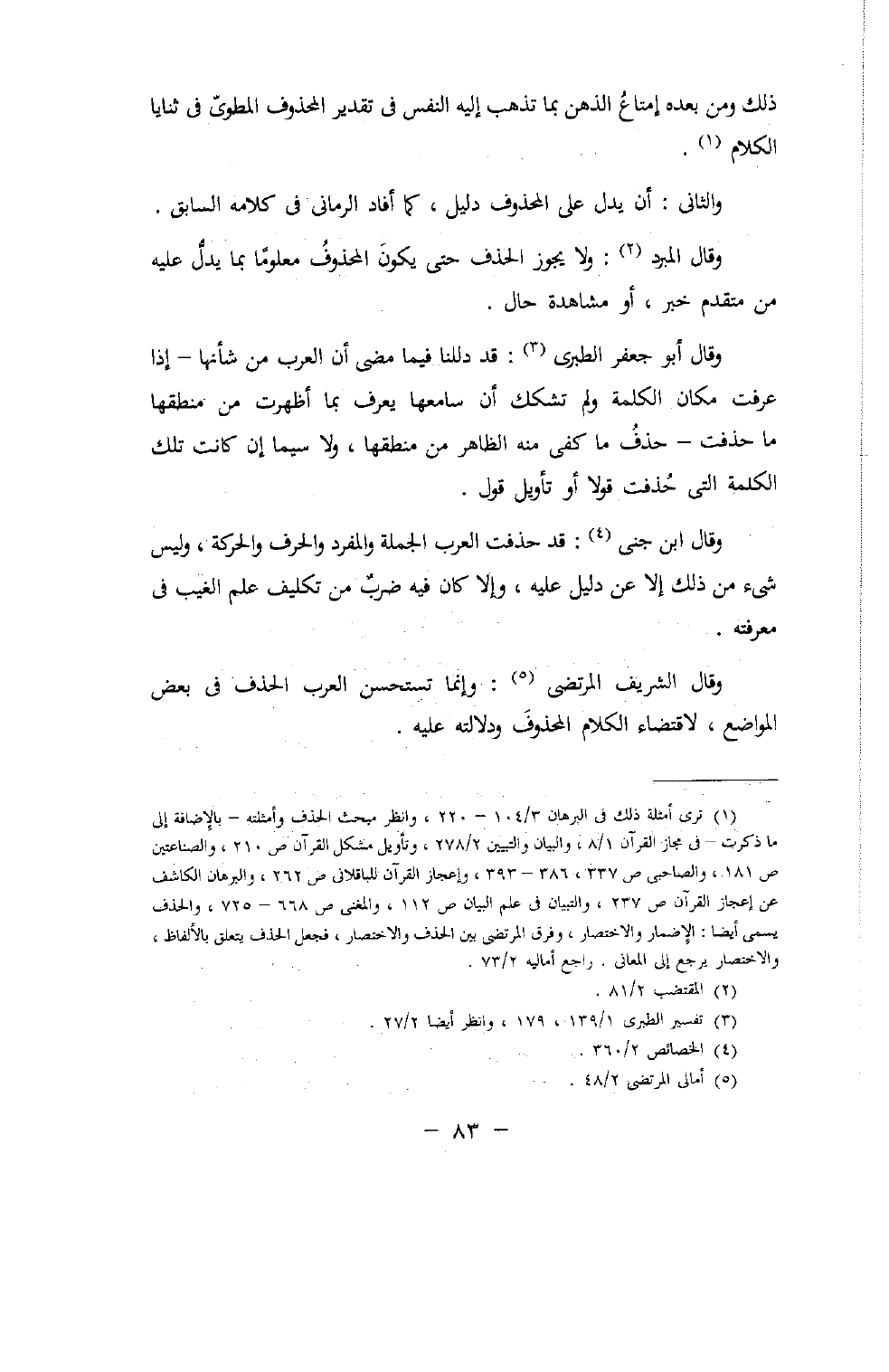 ذلك ومن بعده إمتاعُ الذهن بما تذهب إليه النفس فى تقدير المحذوف المطوىّ فى ثنايا الكلام (١) .

والثانى : أن يدل على المحذوف دليل ، كما أفاد الرمانى فى كلامه السابق .

وقال المبرد (٢) : ولا يجوز الحذف حتى يكونَ المحذوفُ معلومًا بما يدلُّ عليه من متقدم خبر ، أو مشاهدة حال .

وقال أبو جعفر الطبرى (٣) : قد دللنا فيما مضى أن العرب من شأنها – إذا عرفت مكان الكلمة ولم تشكك أن سامعها يعرف بما أظهرت من منطقها ما حذفت – حذفُ ما كفى منه الظاهر من منطقها ، ولا سيما إن كانت تلك الكلمة التى حُذفت قولا أو تأويل قول .

وقال ابن جنى (٤) : قد حذفت العرب الجملة والمفرد والحرف والحركة ، وليس شىء من ذلك إلا عن دليل عليه ، وإلا كان فيه ضربٌ من تكليف علم الغيب فى معرفته .

وقال الشريف المرتضى (٥) : وإنما تستحسن العرب الحذف فى بعض المواضع ، لاقتضاء الكلام المحذوفَ ودلالته عليه .

(١) ترى أمثلة ذلك فى البرهان ١٠٤/٣ – ٢٢٠ ، وانظر مبحث الحذف وأمثلته – بالإضافة إلى ما ذكرت – فى مجاز القرآن ٨/١ ، والبيان والتبيين ٢٧٨/٢ ، وتأويل مشكل القرآن ص ٢١٠ ، والصناعتين ص ١٨١ ، والصاحبى ص ٣٣٧ ، ٣٨٦ – ٣٩٣ ، وإعجاز القرآن للباقلانى ص ٢٦٢ ، والبرهان الكاشف عن إعجاز القرآن ص ٢٣٧ ، والتبيان فى علم البيان ص ١١٢ ، والمغنى ص ٦٦٨ – ٧٢٥ ، والحذف يسمى أيضا : الإضمار والاختصار ، وفرق المرتضى بين الحذف والاختصار ، فجعل الحذف يتعلق بالألفاظ ، والاختصار يرجع إلى المعانى . راجع أماليه ٧٣/٢ .
(٢) المقتضب ٨١/٢ .
(٣) تفسير الطبرى ١٣٩/١ ، ١٧٩ ، وانظر أيضا ٢٧/٢ .
(٤) الخصائص ٣٦٠/٢ .
(٥) أمالى المرتضى ٤٨/٢ .

– ٨٣ –